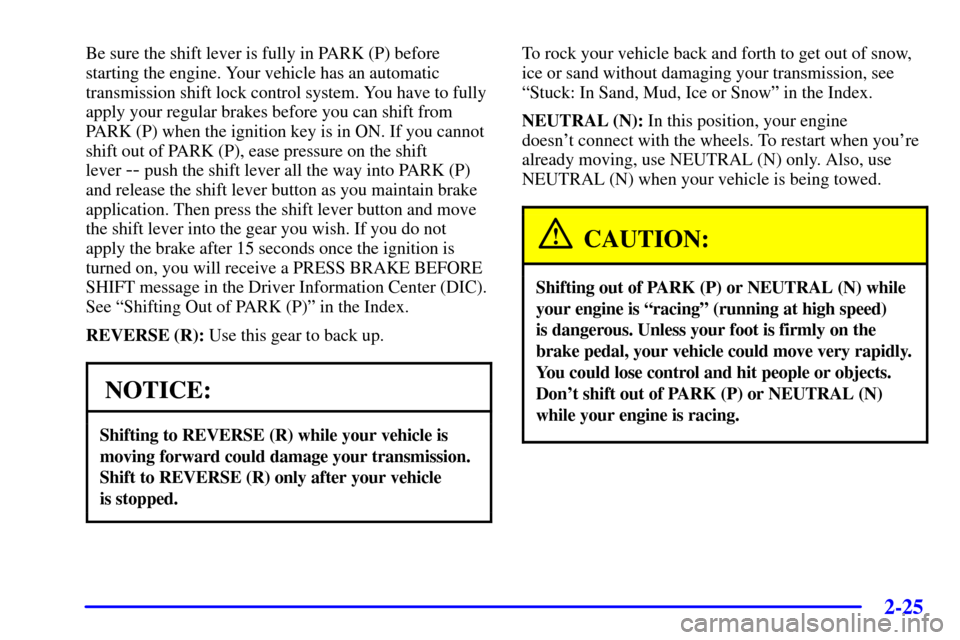 Be sure the shift lever is fully in PARK (P) before starting the engine. Your vehicle has an automatic transmission shift lock control system. You have to fully apply your regular brakes before you can shift from PARK (P) when the ignition key is in ON. If you cannot shift out of PARK (P), ease pressure on the shift lever -- push the shift lever all the way into PARK (P) and release the shift lever button as you maintain brake application. Then press the shift lever button and move the shift lever into the gear you wish. If you do not apply the brake after 15 seconds once the ignition is turned on, you will receive a PRESS BRAKE BEFORE SHIFT message in the Driver Information Center (DIC). See “Shifting Out of PARK (P)” in the Index.

REVERSE (R): Use this gear to back up.

NOTICE:

Shifting to REVERSE (R) while your vehicle is moving forward could damage your transmission. Shift to REVERSE (R) only after your vehicle is stopped.

To rock your vehicle back and forth to get out of snow, ice or sand without damaging your transmission, see “Stuck: In Sand, Mud, Ice or Snow” in the Index.

NEUTRAL (N): In this position, your engine doesn’t connect with the wheels. To restart when you’re already moving, use NEUTRAL (N) only. Also, use NEUTRAL (N) when your vehicle is being towed.

CAUTION:

Shifting out of PARK (P) or NEUTRAL (N) while your engine is “racing” (running at high speed) is dangerous. Unless your foot is firmly on the brake pedal, your vehicle could move very rapidly. You could lose control and hit people or objects. Don’t shift out of PARK (P) or NEUTRAL (N) while your engine is racing.

2-25

carmanualsonline.info